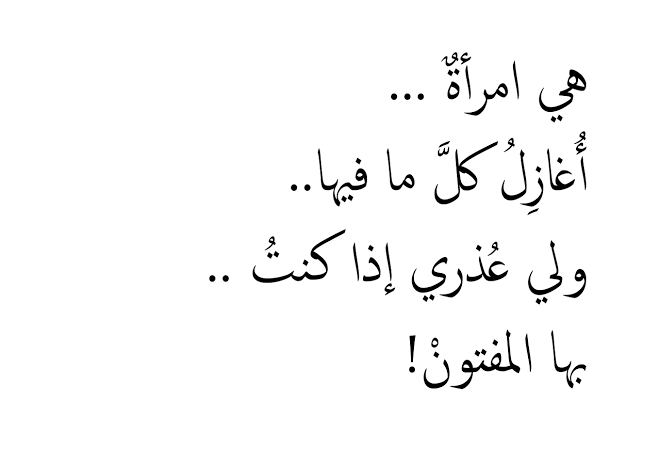 هي امرأةٌ ...
أُغازِلُ كلَّ ما فيها..
ولي عُذري إذا كنتُ ..
بها المفتونْ!